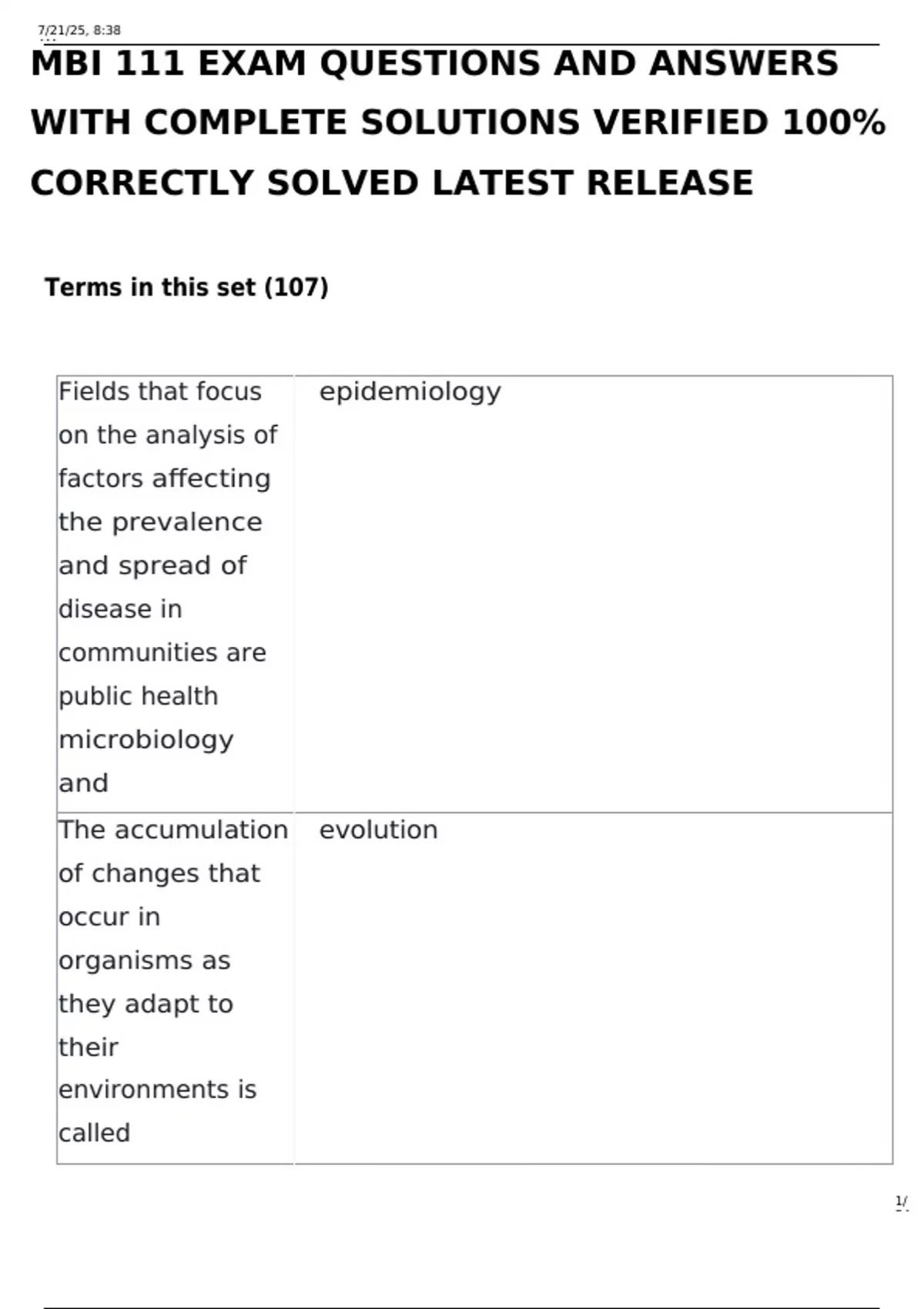 7/21/25, 8:38

MBI 111 EXAM QUESTIONS AND ANSWERS WITH COMPLETE SOLUTIONS VERIFIED 100% CORRECTLY SOLVED LATEST RELEASE

Terms in this set (107)

| | |
|---|---|
| Fields that focus on the analysis of factors affecting the prevalence and spread of disease in communities are public health microbiology and | epidemiology |
| The accumulation of changes that occur in organisms as they adapt to their environments is called | evolution |

1/